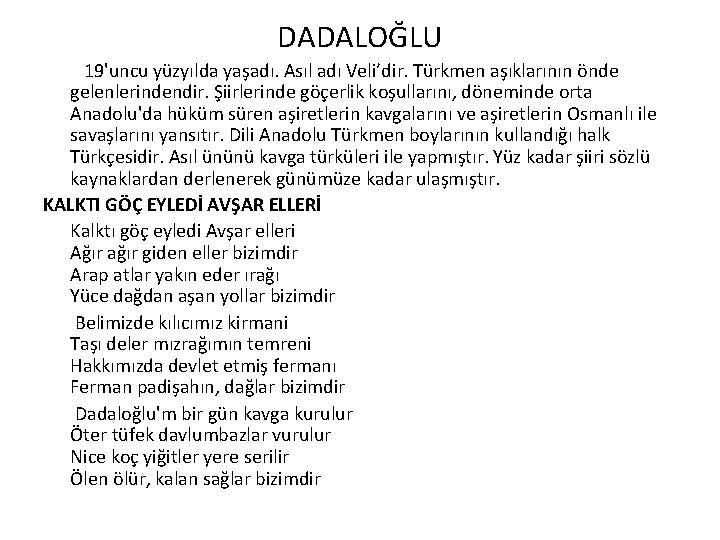 DADALOĞLU

19'uncu yüzyılda yaşadı. Asıl adı Veli’dir. Türkmen aşıklarının önde gelenlerindendir. Şiirlerinde göçerlik koşullarını, döneminde orta Anadolu'da hüküm süren aşiretlerin kavgalarını ve aşiretlerin Osmanlı ile savaşlarını yansıtır. Dili Anadolu Türkmen boylarının kullandığı halk Türkçesidir. Asıl ününü kavga türküleri ile yapmıştır. Yüz kadar şiiri sözlü kaynaklardan derlenerek günümüze kadar ulaşmıştır.

KALKTI GÖÇ EYLEDİ AVŞAR ELLERİ

Kalktı göç eyledi Avşar elleri
Ağır ağır giden eller bizimdir
Arap atlar yakın eder ırağı
Yüce dağdan aşan yollar bizimdir

Belimizde kılıcımız kirmani
Taşı deler mızrağımın temreni
Hakkımızda devlet etmiş fermanı
Ferman padişahın, dağlar bizimdir

Dadaloğlu'm bir gün kavga kurulur
Öter tüfek davlumbazlar vurulur
Nice koç yiğitler yere serilir
Ölen ölür, kalan sağlar bizimdir